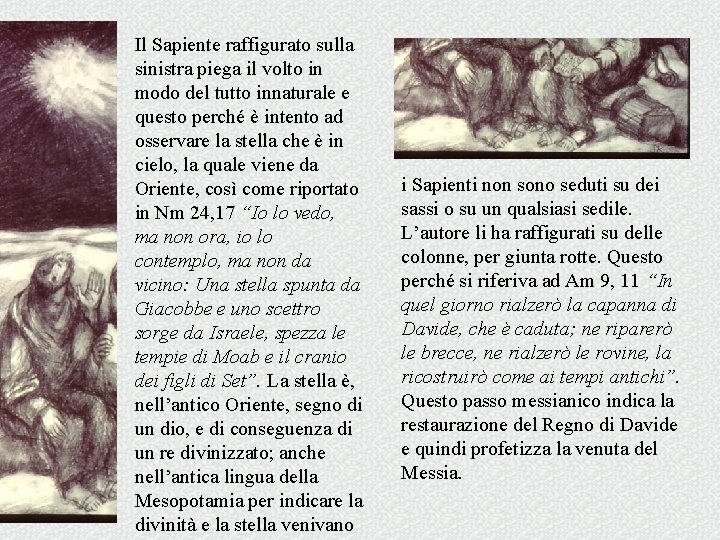 Il Sapiente raffigurato sulla sinistra piega il volto in modo del tutto innaturale e questo perché è intento ad osservare la stella che è in cielo, la quale viene da Oriente, così come riportato in Nm 24,17 “Io lo vedo, ma non ora, io lo contemplo, ma non da vicino: Una stella spunta da Giacobbe e uno scettro sorge da Israele, spezza le tempie di Moab e il cranio dei figli di Set”. La stella è, nell’antico Oriente, segno di un dio, e di conseguenza di un re divinizzato; anche nell’antica lingua della Mesopotamia per indicare la divinità e la stella venivano

i Sapienti non sono seduti su dei sassi o su un qualsiasi sedile. L’autore li ha raffigurati su delle colonne, per giunta rotte. Questo perché si riferiva ad Am 9, 11 “In quel giorno rialzerò la capanna di Davide, che è caduta; ne riparerò le brecce, ne rialzerò le rovine, la ricostruirò come ai tempi antichi”. Questo passo messianico indica la restaurazione del Regno di Davide e quindi profetizza la venuta del Messia.